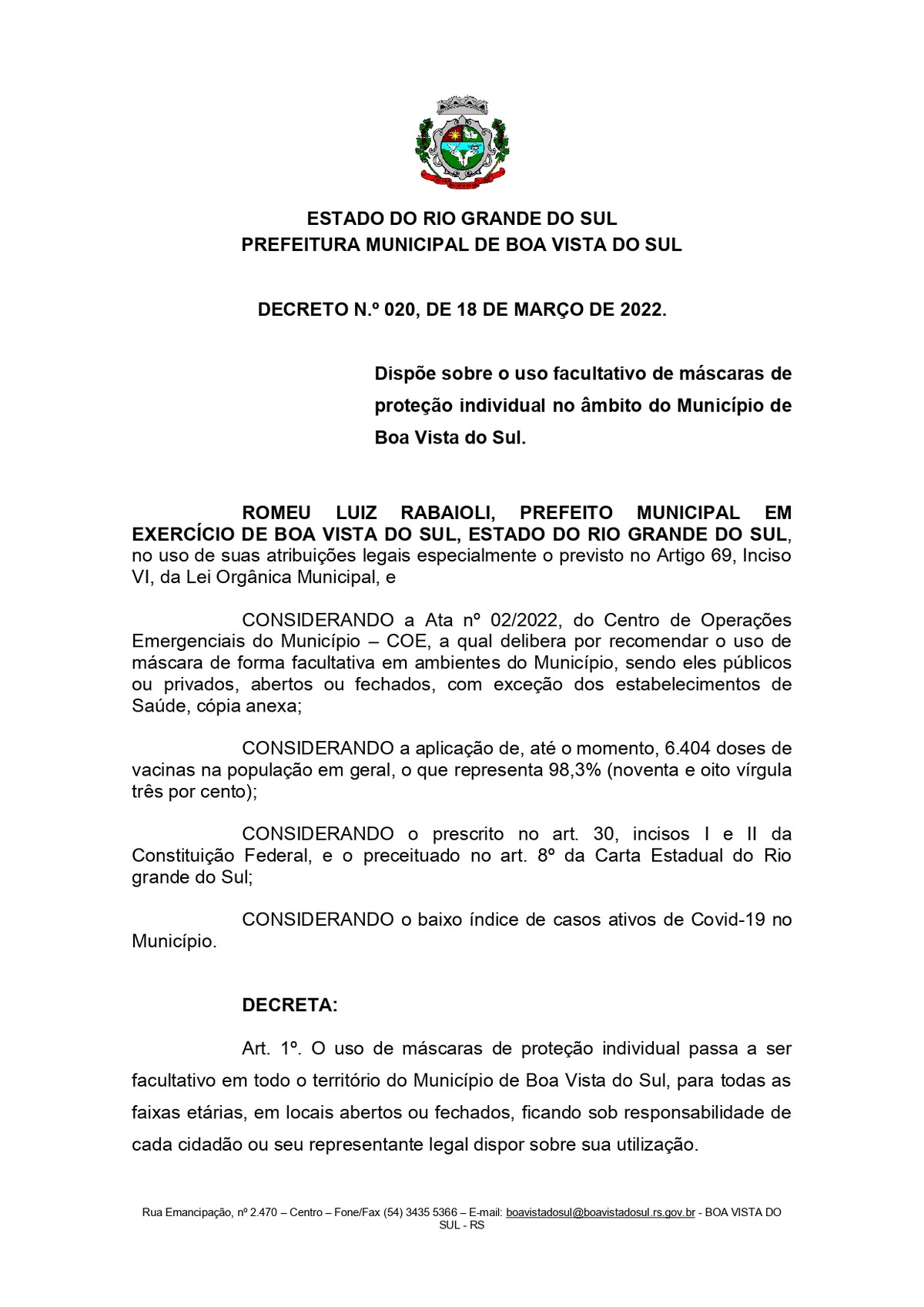 ESTADO DO RIO GRANDE DO SUL
PREFEITURA MUNICIPAL DE BOA VISTA DO SUL

DECRETO N.º 020, DE 18 DE MARÇO DE 2022.

Dispõe sobre o uso facultativo de máscaras de proteção individual no âmbito do Município de Boa Vista do Sul.

ROMEU LUIZ RABAIOLI, PREFEITO MUNICIPAL EM EXERCÍCIO DE BOA VISTA DO SUL, ESTADO DO RIO GRANDE DO SUL, no uso de suas atribuições legais especialmente o previsto no Artigo 69, Inciso VI, da Lei Orgânica Municipal, e

CONSIDERANDO a Ata nº 02/2022, do Centro de Operações Emergenciais do Município – COE, a qual delibera por recomendar o uso de máscara de forma facultativa em ambientes do Município, sendo eles públicos ou privados, abertos ou fechados, com exceção dos estabelecimentos de Saúde, cópia anexa;

CONSIDERANDO a aplicação de, até o momento, 6.404 doses de vacinas na população em geral, o que representa 98,3% (noventa e oito vírgula três por cento);

CONSIDERANDO o prescrito no art. 30, incisos I e II da Constituição Federal, e o preceituado no art. 8º da Carta Estadual do Rio grande do Sul;

CONSIDERANDO o baixo índice de casos ativos de Covid-19 no Município.

DECRETA:

Art. 1º. O uso de máscaras de proteção individual passa a ser facultativo em todo o território do Município de Boa Vista do Sul, para todas as faixas etárias, em locais abertos ou fechados, ficando sob responsabilidade de cada cidadão ou seu representante legal dispor sobre sua utilização.

Rua Emancipação, nº 2.470 – Centro – Fone/Fax (54) 3435 5366 – E-mail: boavistadosul@boavistadosul.rs.gov.br - BOA VISTA DO SUL - RS